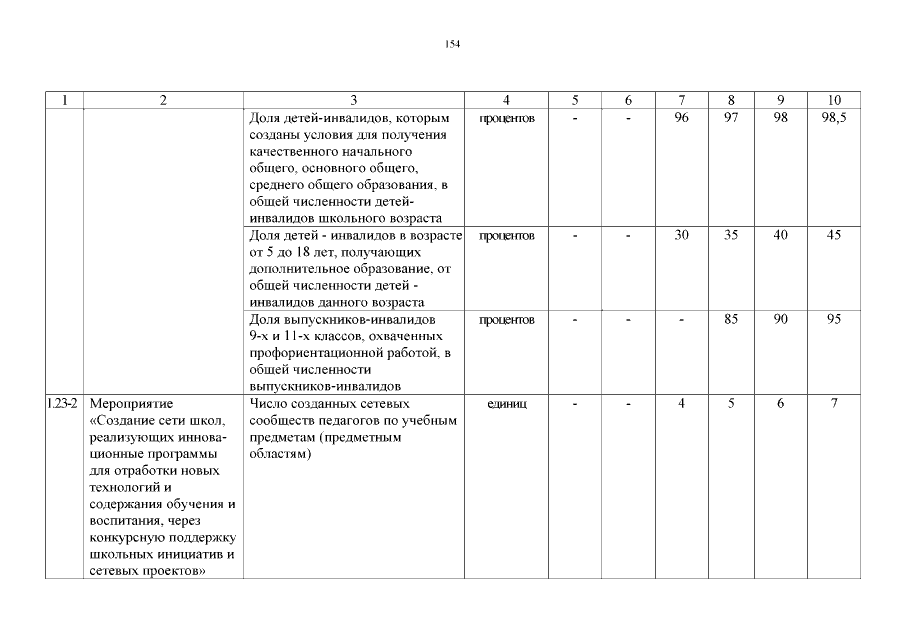 154

| 1 | 2 | 3 | 4 | 5 | 6 | 7 | 8 | 9 | 10 |
|---|---|---|---|---|---|---|---|---|---|
|  |  | Доля детей-инвалидов, которым созданы условия для получения качественного начального общего, основного общего, среднего общего образования, в общей численности детей-инвалидов школьного возраста | процентов | - | - | 96 | 97 | 98 | 98,5 |
|  |  | Доля детей - инвалидов в возрасте от 5 до 18 лет, получающих дополнительное образование, от общей численности детей - инвалидов данного возраста | процентов | - | - | 30 | 35 | 40 | 45 |
|  |  | Доля выпускников-инвалидов 9-х и 11-х классов, охваченных профориентационной работой, в общей численности выпускников-инвалидов | процентов | - | - | - | 85 | 90 | 95 |
| 1.23-2 | Мероприятие «Создание сети школ, реализующих инновационные программы для отработки новых технологий и содержания обучения и воспитания, через конкурсную поддержку школьных инициатив и сетевых проектов» | Число созданных сетевых сообществ педагогов по учебным предметам (предметным областям) | единиц | - | - | 4 | 5 | 6 | 7 |